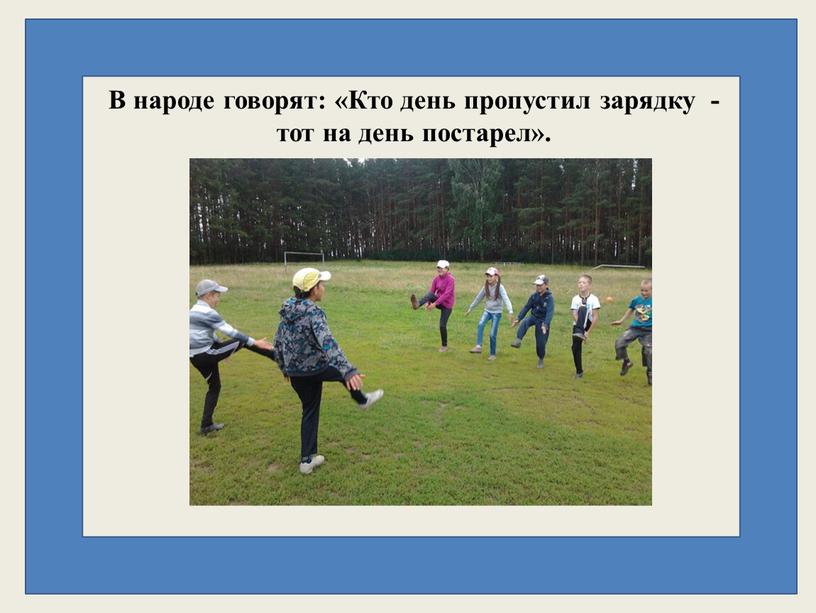 В народе говорят: «Кто день пропустил зарядку - тот на день постарел».